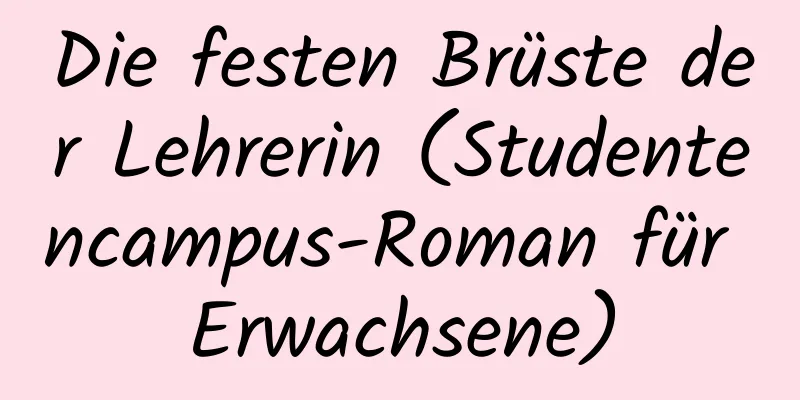 Die festen Brüste der Lehrerin (Studentencampus-Roman für Erwachsene)